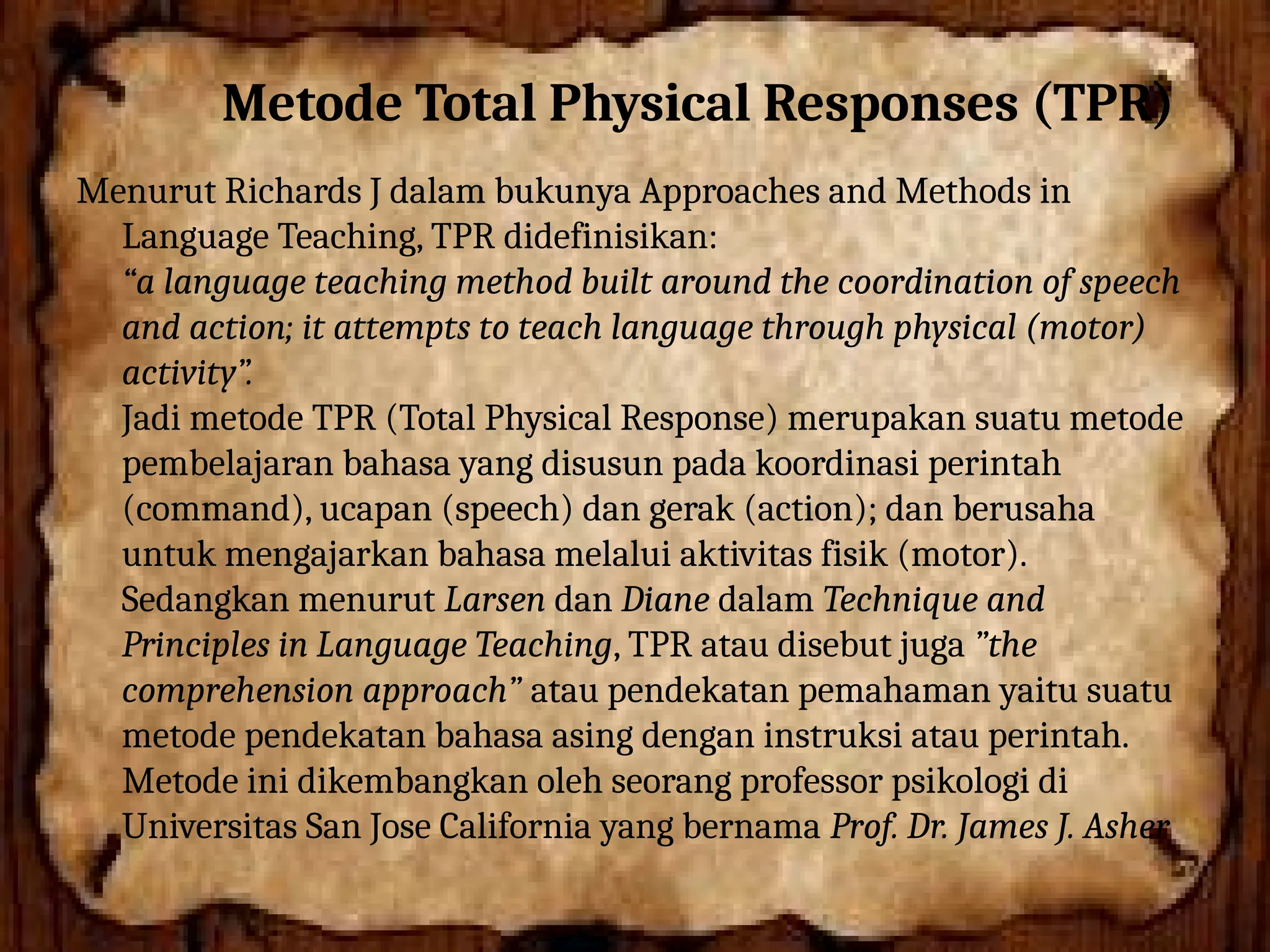 Metode Total Physical Responses (TPR)

Menurut Richards J dalam bukunya Approaches and Methods in Language Teaching, TPR didefinisikan:
“a language teaching method built around the coordination of speech and action; it attempts to teach language through physical (motor) activity”.
Jadi metode TPR (Total Physical Response) merupakan suatu metode pembelajaran bahasa yang disusun pada koordinasi perintah (command), ucapan (speech) dan gerak (action); dan berusaha untuk mengajarkan bahasa melalui aktivitas fisik (motor).
Sedangkan menurut Larsen dan Diane dalam Technique and Principles in Language Teaching, TPR atau disebut juga ”the comprehension approach” atau pendekatan pemahaman yaitu suatu metode pendekatan bahasa asing dengan instruksi atau perintah.
Metode ini dikembangkan oleh seorang professor psikologi di Universitas San Jose California yang bernama Prof. Dr. James J. Asher